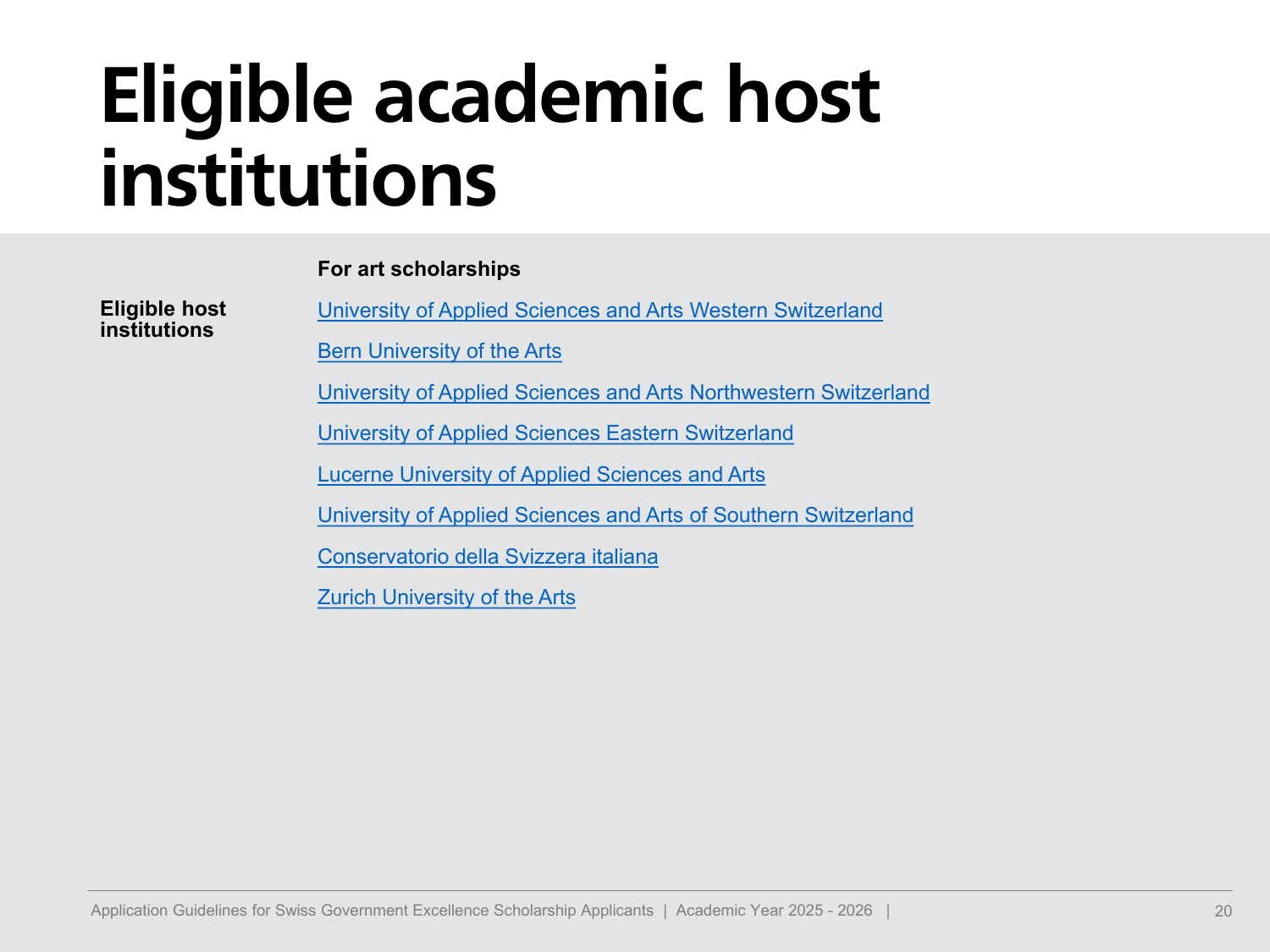 Eligible academic host institutions

Eligible host institutions

For art scholarships

University of Applied Sciences and Arts Western Switzerland

Bern University of the Arts

University of Applied Sciences and Arts Northwestern Switzerland

University of Applied Sciences Eastern Switzerland

Lucerne University of Applied Sciences and Arts

University of Applied Sciences and Arts of Southern Switzerland

Conservatorio della Svizzera italiana

Zurich University of the Arts

Application Guidelines for Swiss Government Excellence Scholarship Applicants | Academic Year 2025 - 2026 |

20